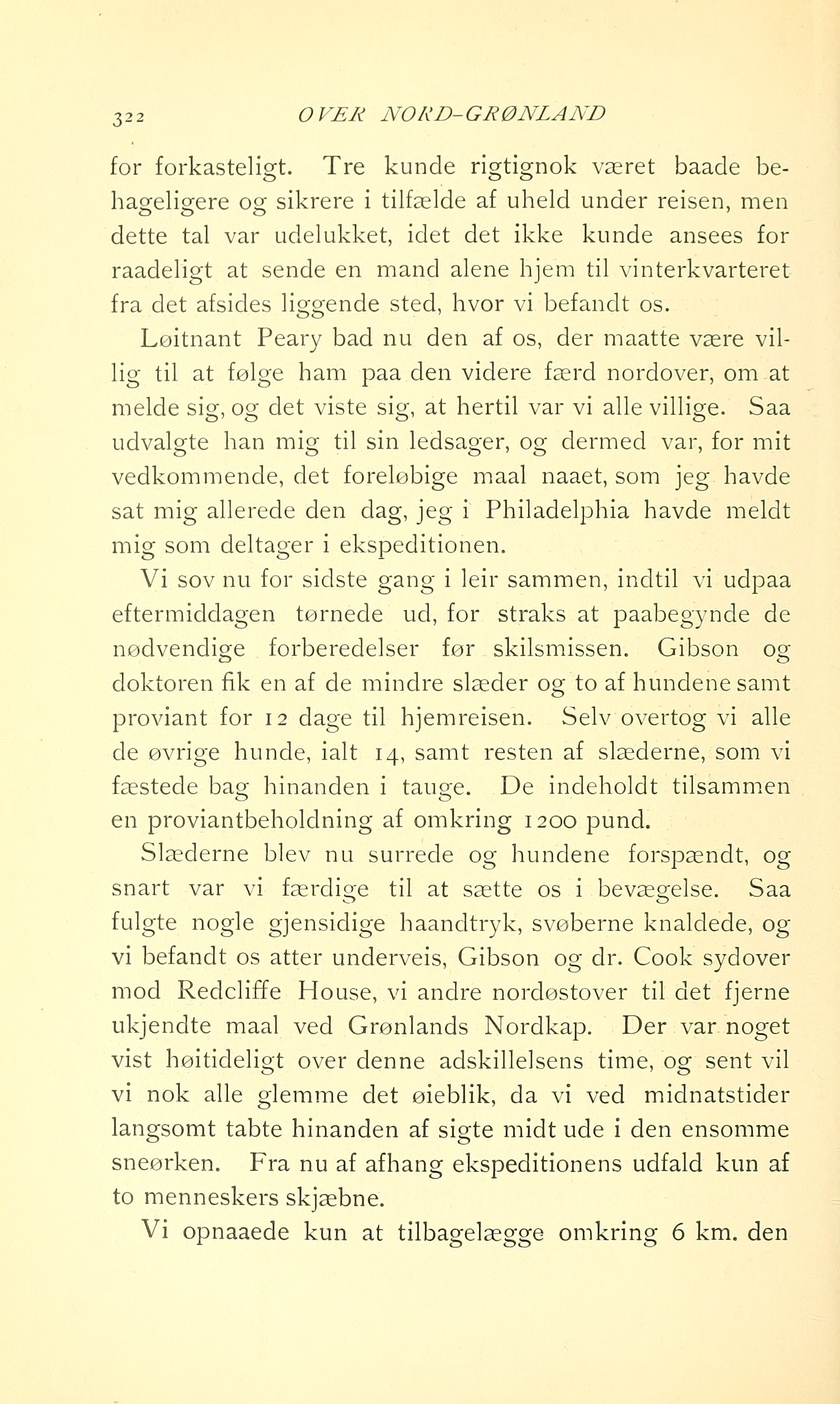 322 OVER NORD-GRØNLAND

for forkasteligt. Tre kunde rigtignok været baade behageligere og sikrere i tilfælde af uheld under reisen, men dette tal var udelukket, idet det ikke kunde ansees for raadeligt at sende en mand alene hjem til vinterkvarteret fra det afsides liggende sted, hvor vi befandt os.

Løitnant Peary bad nu den af os, der maatte være villig til at følge ham paa den videre færd nordover, om at melde sig, og det viste sig, at hertil var vi alle villige. Saa udvalgte han mig til sin ledsager, og dermed var, for mit vedkommende, det foreløbige maal naaet, som jeg havde sat mig allerede den dag, jeg i Philadelphia havde meldt mig som deltager i ekspeditionen.

Vi sov nu for sidste gang i leir sammen, indtil vi udpaa eftermiddagen tørnede ud, for straks at paabegynde de nødvendige forberedelser før skilsmissen. Gibson og doktoren fik en af de mindre slæder og to af hundene samt proviant for 12 dage til hjemreisen. Selv overtog vi alle de øvrige hunde, ialt 14, samt resten af slæderne, som vi fæstede bag hinanden i tauge. De indeholdt tilsammen en proviantbeholdning af omkring 1200 pund.

Slæderne blev nu surrede og hundene forspændt, og snart var vi færdige til at sætte os i bevægelse. Saa fulgte nogle gjensidige haandtryk, svøberne knaldede, og vi befandt os atter underveis, Gibson og dr. Cook sydover mod Redcliffe House, vi andre nordøstover til det fjerne ukjendte maal ved Grønlands Nordkap. Der var noget vist høitideligt over denne adskillelsens time, og sent vil vi nok alle glemme det øieblik, da vi ved midnatstider langsomt tabte hinanden af sigte midt ude i den ensomme sneørken. Fra nu af afhang ekspeditionens udfald kun af to menneskers skjæbne.

Vi opnaaede kun at tilbagelægge omkring 6 km. den